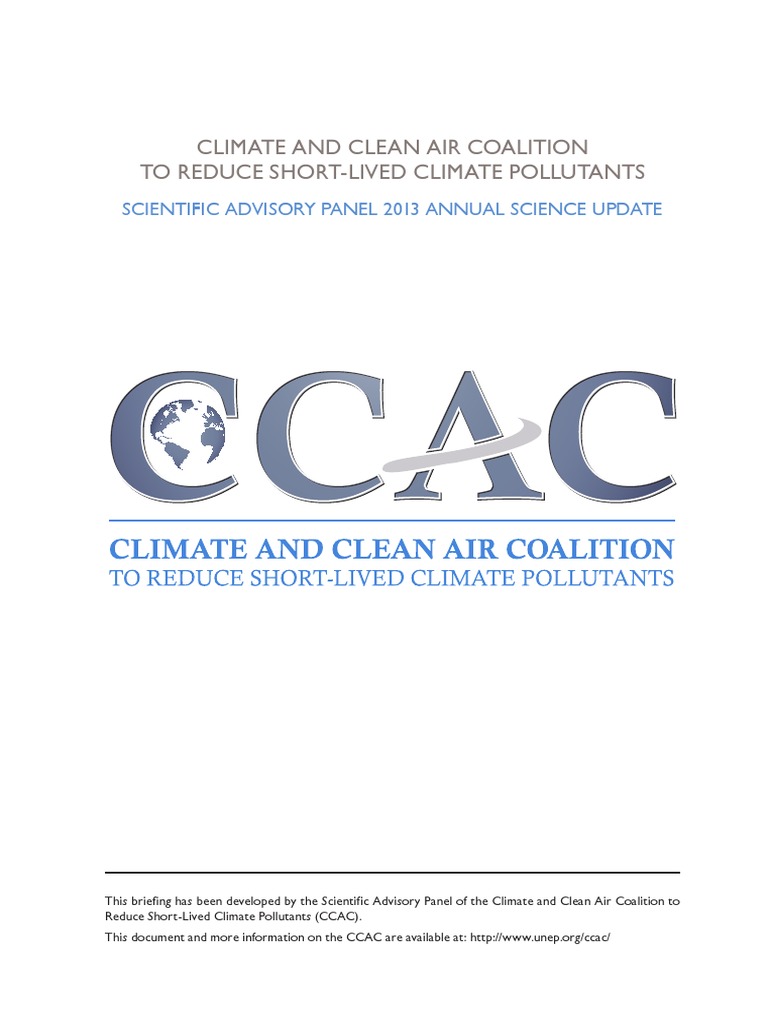 CLIMATE AND CLEAN AIR COALITION
TO REDUCE SHORT-LIVED CLIMATE POLLUTANTS

SCIENTIFIC ADVISORY PANEL 2013 ANNUAL SCIENCE UPDATE

CCAC

CLIMATE AND CLEAN AIR COALITION
TO REDUCE SHORT-LIVED CLIMATE POLLUTANTS

This briefing has been developed by the Scientific Advisory Panel of the Climate and Clean Air Coalition to Reduce Short-Lived Climate Pollutants (CCAC).

This document and more information on the CCAC are available at: http://www.unep.org/ccac/